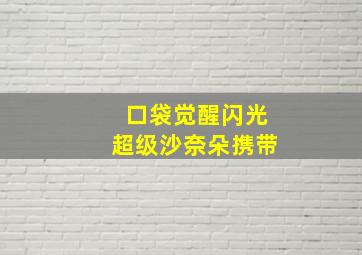 口袋觉醒闪光
超级沙奈朵携带